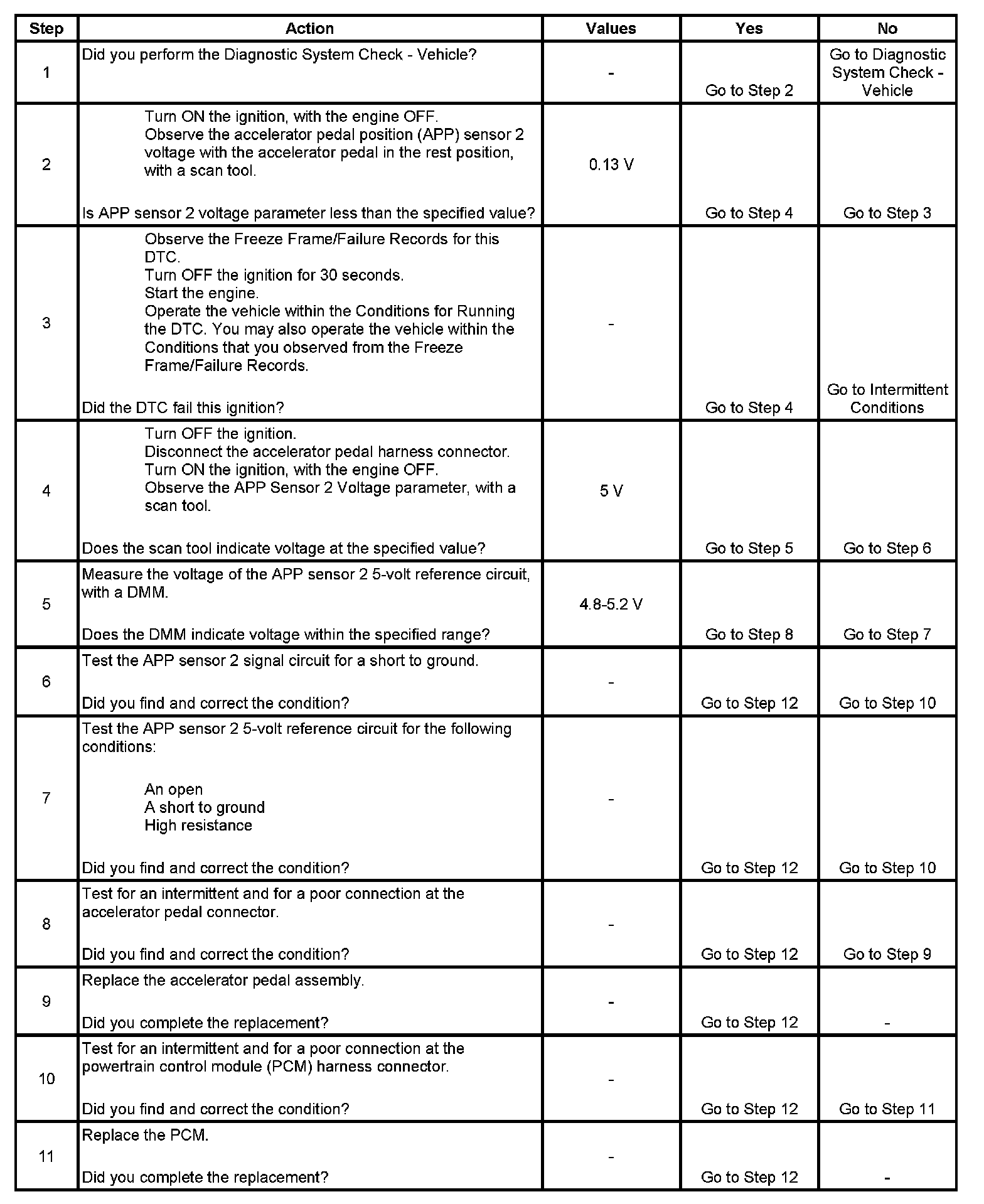 | Step | Action | Values | Yes | No |
|---|---|---|---|---|
| 1 | Did you perform the Diagnostic System Check - Vehicle? | - | Go to Step 2 | Go to Diagnostic System Check - Vehicle |
| 2 | Turn ON the ignition, with the engine OFF. Observe the accelerator pedal position (APP) sensor 2 voltage with the accelerator pedal in the rest position, with a scan tool. Is APP sensor 2 voltage parameter less than the specified value? | 0.13 V | Go to Step 4 | Go to Step 3 |
| 3 | Observe the Freeze Frame/Failure Records for this DTC. Turn OFF the ignition for 30 seconds. Start the engine. Operate the vehicle within the Conditions for Running the DTC. You may also operate the vehicle within the Conditions that you observed from the Freeze Frame/Failure Records. Did the DTC fail this ignition? | - | Go to Step 4 | Go to Intermittent Conditions |
| 4 | Turn OFF the ignition. Disconnect the accelerator pedal harness connector. Turn ON the ignition, with the engine OFF. Observe the APP Sensor 2 Voltage parameter, with a scan tool. Does the scan tool indicate voltage at the specified value? | 5 V | Go to Step 5 | Go to Step 6 |
| 5 | Measure the voltage of the APP sensor 2 5-volt reference circuit, with a DMM. Does the DMM indicate voltage within the specified range? | 4.8-5.2 V | Go to Step 8 | Go to Step 7 |
| 6 | Test the APP sensor 2 signal circuit for a short to ground. Did you find and correct the condition? | - | Go to Step 12 | Go to Step 10 |
| 7 | Test the APP sensor 2 5-volt reference circuit for the following conditions: An open A short to ground High resistance Did you find and correct the condition? | - | Go to Step 12 | Go to Step 10 |
| 8 | Test for an intermittent and for a poor connection at the accelerator pedal connector. Did you find and correct the condition? | - | Go to Step 12 | Go to Step 9 |
| 9 | Replace the accelerator pedal assembly. Did you complete the replacement? | - | Go to Step 12 | - |
| 10 | Test for an intermittent and for a poor connection at the powertrain control module (PCM) harness connector. Did you find and correct the condition? | - | Go to Step 12 | Go to Step 11 |
| 11 | Replace the PCM. Did you complete the replacement? | - | Go to Step 12 | - |